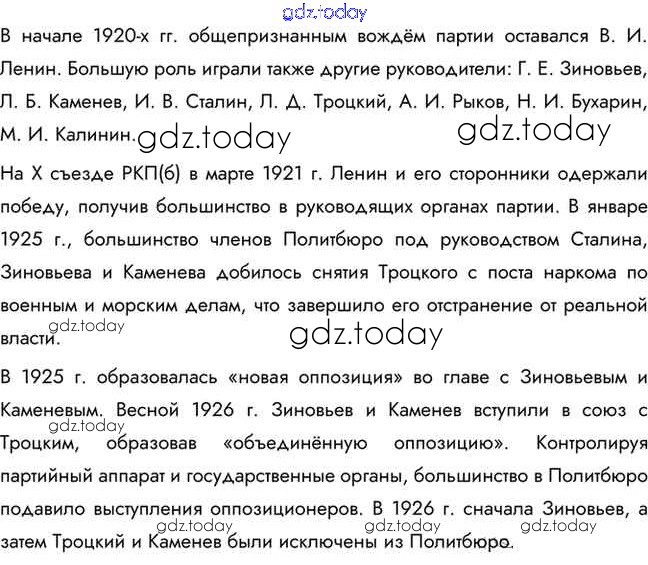 gdz.today

В начале 1920-х гг. общепризнанным вождём партии оставался В. И. Ленин. Большую роль играли также другие руководители: Г. Е. Зиновьев, Л. Б. Каменев, И. В. Сталин, Л. Д. Троцкий, А. И. Рыков, Н. И. Бухарин, М. И. Калинин.

gdz.today gdz.today

На X съезде РКП(б) в марте 1921 г. Ленин и его сторонники одержали победу, получив большинство в руководящих органах партии. В январе 1925 г., большинство членов Политбюро под руководством Сталина, Зиновьева и Каменева добилось снятия Троцкого с поста наркома по военным и морским делам, что завершило его отстранение от реальной власти.

gdz.today gdz.today

В 1925 г. образовалась «новая оппозиция» во главе с Зиновьевым и Каменевым. Весной 1926 г. Зиновьев и Каменев вступили в союз с Троцким, образовав «объединённую оппозицию». Контролируя партийный аппарат и государственные органы, большинство в Политбюро подавило выступления оппозиционеров. В 1926 г. сначала Зиновьев, а затем Троцкий и Каменев были исключены из Политбюро.

gdz.today gdz.today gdz.today gdz.today